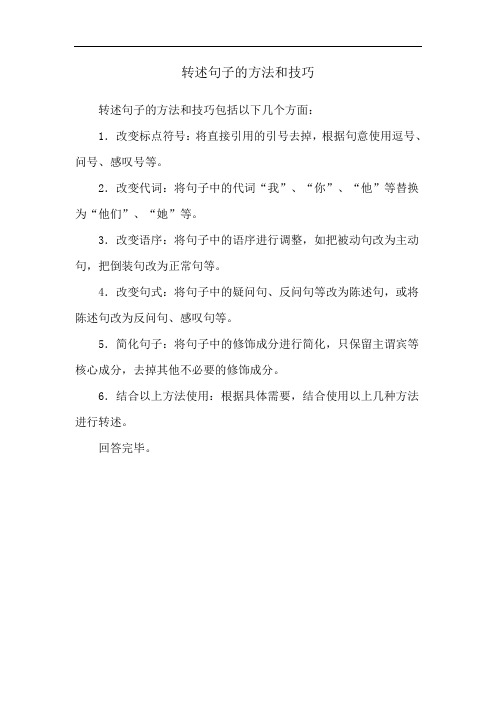 转述句子的方法和技巧

转述句子的方法和技巧包括以下几个方面：

1. 改变标点符号：将直接引用的引号去掉，根据句意使用逗号、问号、感叹号等。

2. 改变代词：将句子中的代词“我”、“你”、“他”等替换为“他们”、“她”等。

3. 改变语序：将句子中的语序进行调整，如把被动句改为主动句，把倒装句改为正常句等。

4. 改变句式：将句子中的疑问句、反问句等改为陈述句，或将陈述句改为反问句、感叹句等。

5. 简化句子：将句子中的修饰成分进行简化，只保留主谓宾等核心成分，去掉其他不必要的修饰成分。

6. 结合以上方法使用：根据具体需要，结合使用以上几种方法进行转述。

回答完毕。